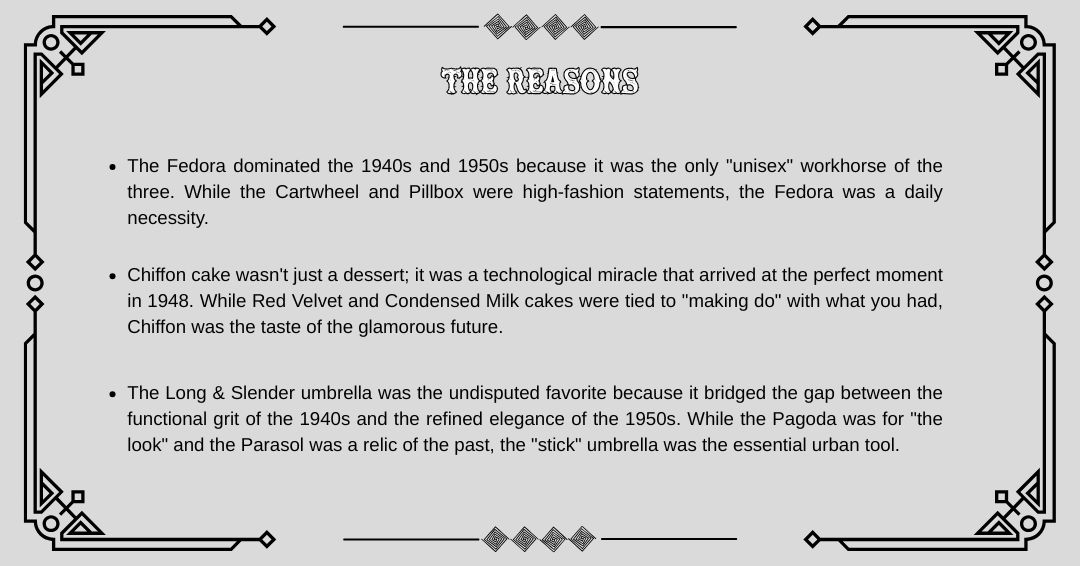 THE REASONS

• The Fedora dominated the 1940s and 1950s because it was the only "unisex" workhorse of the three. While the Cartwheel and Pillbox were high-fashion statements, the Fedora was a daily necessity.

• Chiffon cake wasn't just a dessert; it was a technological miracle that arrived at the perfect moment in 1948. While Red Velvet and Condensed Milk cakes were tied to "making do" with what you had, Chiffon was the taste of the glamorous future.

• The Long & Slender umbrella was the undisputed favorite because it bridged the gap between the functional grit of the 1940s and the refined elegance of the 1950s. While the Pagoda was for "the look" and the Parasol was a relic of the past, the "stick" umbrella was the essential urban tool.